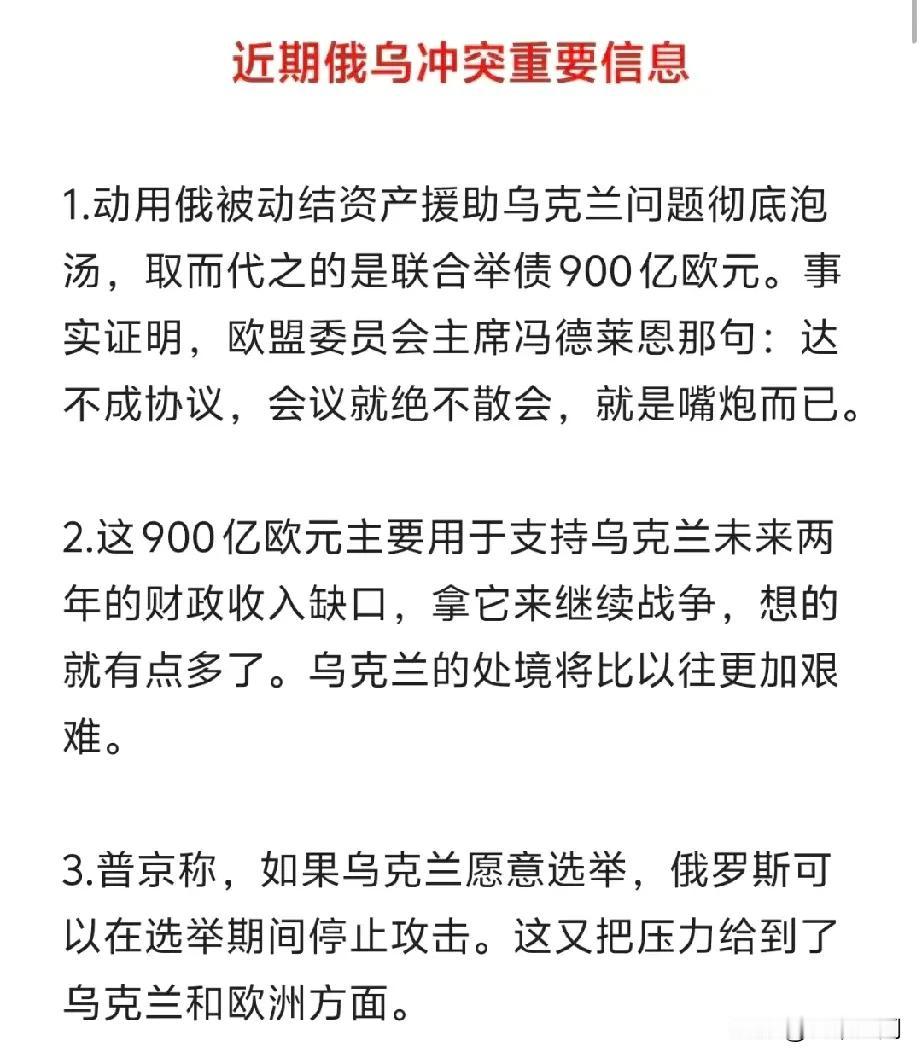 近期俄乌冲突重要信息

1.动用俄被动结资产援助乌克兰问题彻底泡汤，取而代之的是联合举债900亿欧元。事实证明，欧盟委员会主席冯德莱恩那句：达不成协议，会议就绝不散会，就是嘴炮而已。

2.这900亿欧元主要用于支持乌克兰未来两年的财政收入缺口，拿它来继续战争，想的就有点多了。乌克兰的处境将比以往更加艰难。

3.普京称，如果乌克兰愿意选举，俄罗斯可以在选举期间停止攻击。这又把压力给到了乌克兰和欧洲方面。